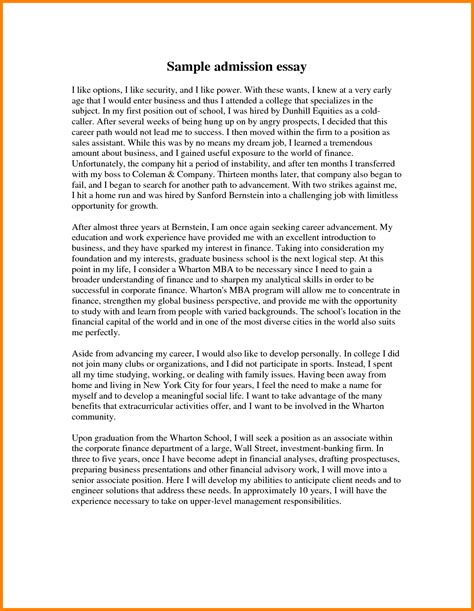 Sample admission essay

I like options, I like security, and I like power. With these wants, I knew at a very early age that I would enter business and thus I attended a college that specializes in the subject. In my first position out of school, I was hired by Dunhill Equities as a cold-caller. After several weeks of being hung up on by angry prospects, I decided that this career path would not lead me to success. I then moved within the firm to a position as sales assistant. While this was by no means my dream job, I learned a tremendous amount about business, and I gained useful exposure to the world of finance. Unfortunately, the company hit a period of instability, and after ten months I transferred with my boss to Coleman & Company. Thirteen months later, that company also began to fail, and I began to search for another path to advancement. With two strikes against me, I hit a home run and was hired by Sanford Bernstein into a challenging job with limitless opportunity for growth.

After almost three years at Bernstein, I am once again seeking career advancement. My education and work experience have provided me with an excellent introduction to business, and they have sparked my interest in finance. Taking into consideration my foundation and my interests, graduate business school is the next logical step. At this point in my life, I consider a Wharton MBA to be necessary since I need to gain a broader understanding of finance and to sharpen my analytical skills in order to be successful in corporate finance. Wharton's MBA program will allow me to concentrate in finance, strengthen my global business perspective, and provide me with the opportunity to study with and learn from people with varied backgrounds. The school's location in the financial capital of the world and in one of the most diverse cities in the world also suits me perfectly.

Aside from advancing my career, I would also like to develop personally. In college I did not join many clubs or organizations, and I did not participate in sports. Instead, I spent all my time studying, working, or dealing with family issues. Having been away from home and living in New York City for four years, I feel the need to make a name for myself and to develop a meaningful social life. I want to take advantage of the many benefits that extracurricular activities offer, and I want to be involved in the Wharton community.

Upon graduation from the Wharton School, I will seek a position as an associate within the corporate finance department of a large, Wall Street, investment-banking firm. In three to five years, once I have become adept in financial analyses, drafting prospectuses, preparing business presentations and other financial advisory work, I will move into a senior associate position. Here I will develop my abilities to anticipate client needs and to engineer solutions that address these needs. In approximately 10 years, I will have the experience necessary to take on upper-level management responsibilities.